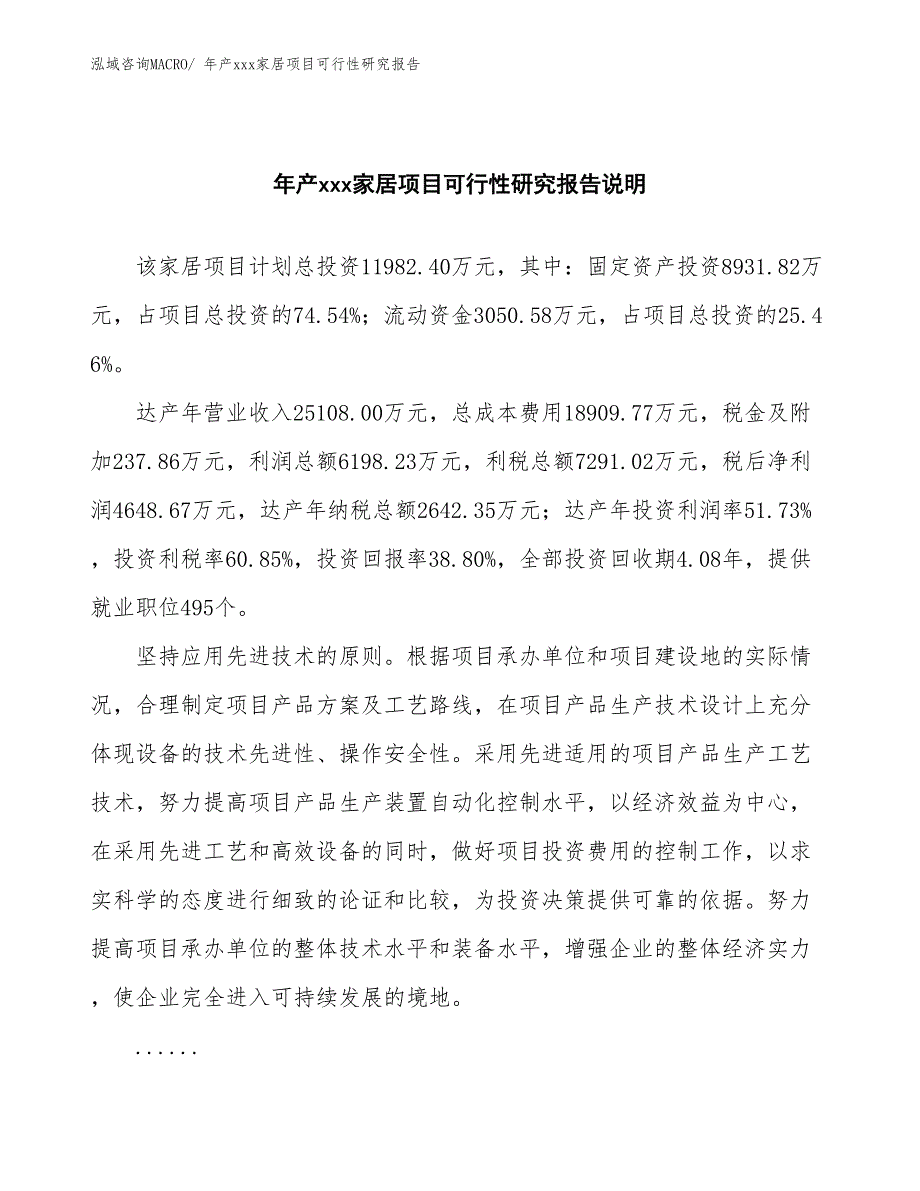 泓域咨询MACRO/ 年产xxx家居项目可行性研究报告

年产xxx家居项目可行性研究报告说明

该家居项目计划总投资11982.40万元，其中：固定资产投资8931.82万元，占项目总投资的74.54%；流动资金3050.58万元，占项目总投资的25.46%。

达产年营业收入25108.00万元，总成本费用18909.77万元，税金及附加237.86万元，利润总额6198.23万元，利税总额7291.02万元，税后净利润4648.67万元，达产年纳税总额2642.35万元；达产年投资利润率51.73%，投资利税率60.85%，投资回报率38.80%，全部投资回收期4.08年，提供就业职位495个。

坚持应用先进技术的原则。根据项目承办单位和项目建设地的实际情况，合理制定项目产品方案及工艺路线，在项目产品生产技术设计上充分体现设备的技术先进性、操作安全性。采用先进适用的项目产品生产工艺技术，努力提高项目产品生产装置自动化控制水平，以经济效益为中心，在采用先进工艺和高效设备的同时，做好项目投资费用的控制工作，以求实科学的态度进行细致的论证和比较，为投资决策提供可靠的依据。努力提高项目承办单位的整体技术水平和装备水平，增强企业的整体经济实力，使企业完全进入可持续发展的境地。

......